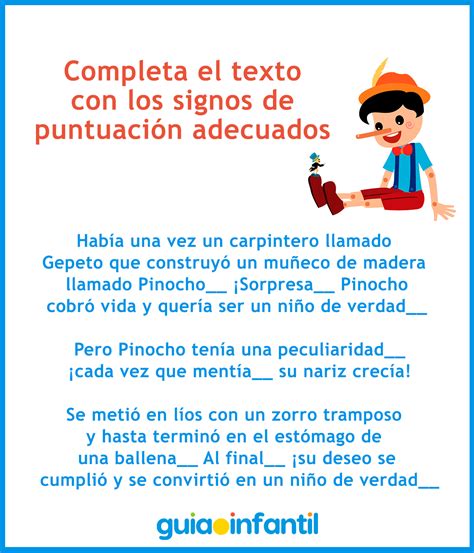 Completa el texto con los signos de puntuación adecuados

Había una vez un carpintero llamado Gepeto que construyó un muñeco de madera llamado Pinocho__ ¡Sorpresa__ Pinocho cobró vida y quería ser un niño de verdad__

Pero Pinocho tenía una peculiaridad__ ¡cada vez que mentía__ su nariz crecía!

Se metió en líos con un zorro tramposo y hasta terminó en el estómago de una ballena__ Al final__ ¡su deseo se cumplió y se convirtió en un niño de verdad__

guiainfantil